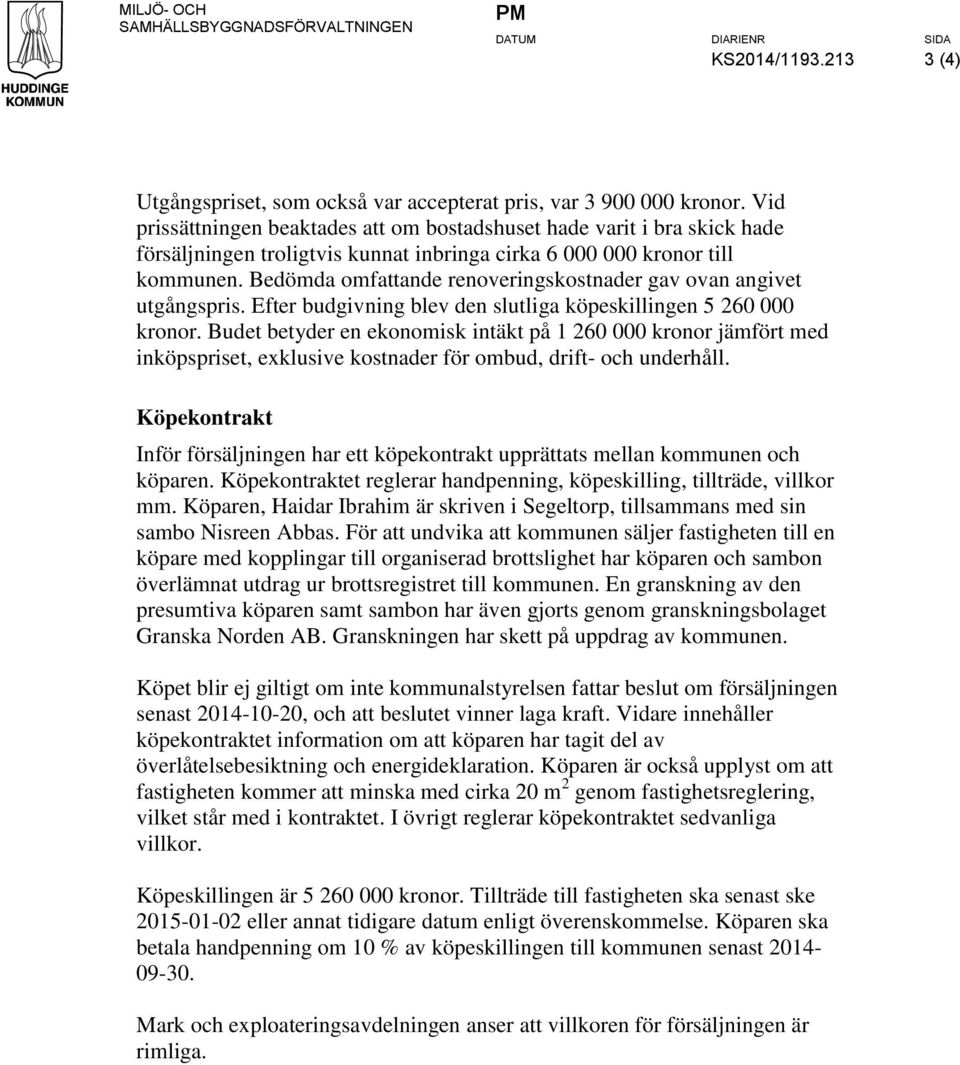 HUDDINGE KOMMUN

MILJÖ- OCH SAMHÄLLSBYGGNADSFÖRVALTNINGEN

PM

DATUM

DIARIENR KS2014/1193.213

SIDA 3 (4)

Utgångspriset, som också var accepterat pris, var 3 900 000 kronor. Vid prissättningen beaktades att om bostadshuset hade varit i bra skick hade försäljningen troligtvis kunnat inbringa cirka 6 000 000 kronor till kommunen. Bedömda omfattande renoveringskostnader gav ovan angivet utgångspris. Efter budgivning blev den slutliga köpeskillingen 5 260 000 kronor. Budet betyder en ekonomisk intäkt på 1 260 000 kronor jämfört med inköpspriset, exklusive kostnader för ombud, drift- och underhåll.

Köpekontrakt

Inför försäljningen har ett köpekontrakt upprättats mellan kommunen och köparen. Köpekontraktet reglerar handpenning, köpeskilling, tillträde, villkor mm. Köparen, Haidar Ibrahim är skriven i Segeltorp, tillsammans med sin sambo Nisreen Abbas. För att undvika att kommunen säljer fastigheten till en köpare med kopplingar till organiserad brottslighet har köparen och sambon överlämnat utdrag ur brottsregistret till kommunen. En granskning av den presumtiva köparen samt sambon har även gjorts genom granskningsbolaget Granska Norden AB. Granskningen har skett på uppdrag av kommunen.

Köpet blir ej giltigt om inte kommunalstyrelsen fattar beslut om försäljningen senast 2014-10-20, och att beslutet vinner laga kraft. Vidare innehåller köpekontraktet information om att köparen har tagit del av överlåtelsebesiktning och energideklaration. Köparen är också upplyst om att fastigheten kommer att minska med cirka 20 $m^2$ genom fastighetsreglering, vilket står med i kontraktet. I övrigt reglerar köpekontraktet sedvanliga villkor.

Köpeskillingen är 5 260 000 kronor. Tillträde till fastigheten ska senast ske 2015-01-02 eller annat tidigare datum enligt överenskommelse. Köparen ska betala handpenning om 10 % av köpeskillingen till kommunen senast 2014-09-30.

Mark och exploateringsavdelningen anser att villkoren för försäljningen är rimliga.